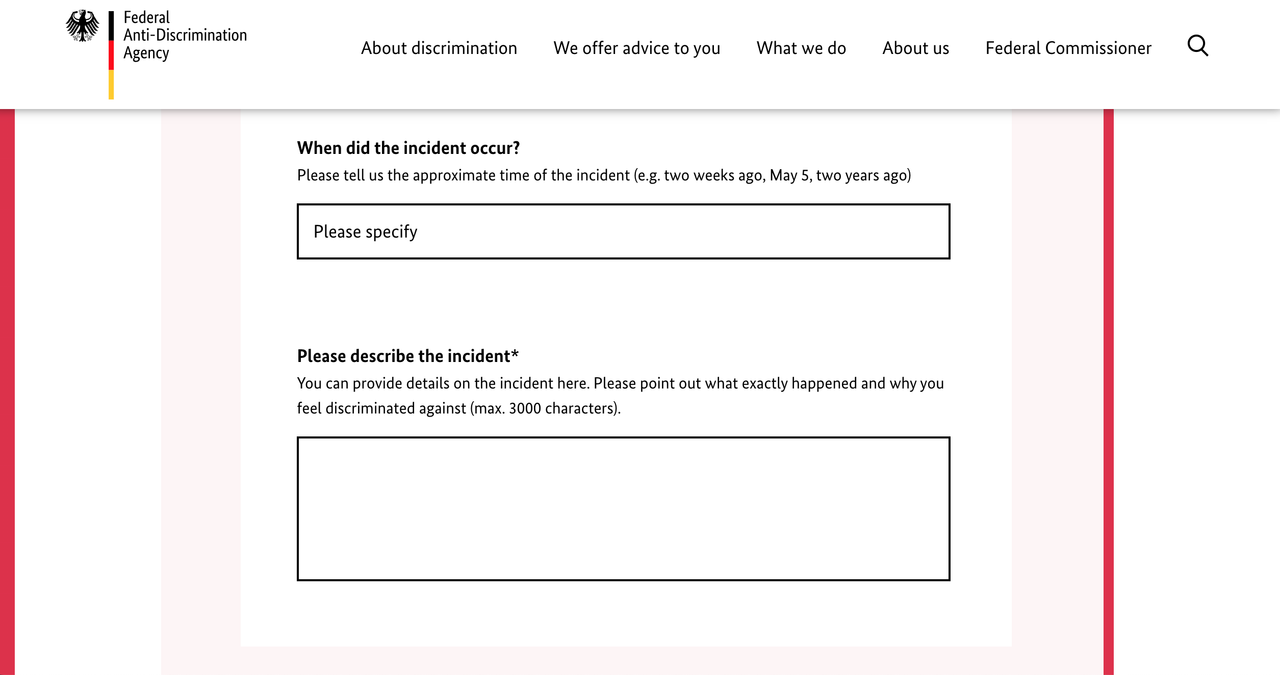 Federal
Anti-Discrimination
Agency

About discrimination We offer advice to you What we do About us Federal Commissioner

When did the incident occur?
Please tell us the approximate time of the incident (e.g. two weeks ago, May 5, two years ago)

Please specify

Please describe the incident*
You can provide details on the incident here. Please point out what exactly happened and why you feel discriminated against (max. 3000 characters).